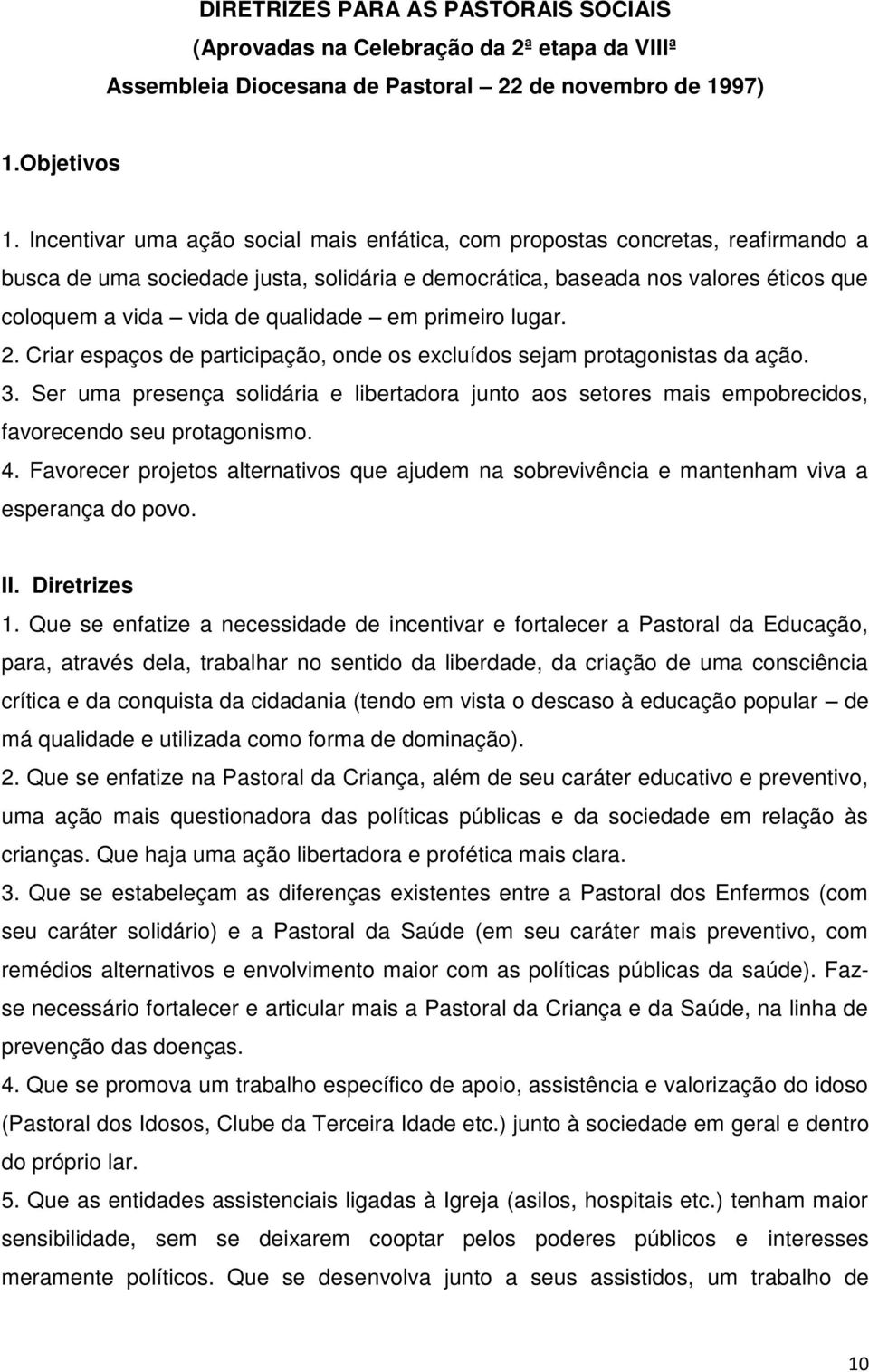 DIRETRIZES PARA AS PASTORAIS SOCIAIS
(Aprovadas na Celebração da 2ª etapa da VIIIª Assembleia Diocesana de Pastoral – 22 de novembro de 1997)

1.Objetivos

1. Incentivar uma ação social mais enfática, com propostas concretas, reafirmando a busca de uma sociedade justa, solidária e democrática, baseada nos valores éticos que coloquem a vida – vida de qualidade – em primeiro lugar.
2. Criar espaços de participação, onde os excluídos sejam protagonistas da ação.
3. Ser uma presença solidária e libertadora junto aos setores mais empobrecidos, favorecendo seu protagonismo.
4. Favorecer projetos alternativos que ajudem na sobrevivência e mantenham viva a esperança do povo.

II. Diretrizes
1. Que se enfatize a necessidade de incentivar e fortalecer a Pastoral da Educação, para, através dela, trabalhar no sentido da liberdade, da criação de uma consciência crítica e da conquista da cidadania (tendo em vista o descaso à educação popular – de má qualidade e utilizada como forma de dominação).
2. Que se enfatize na Pastoral da Criança, além de seu caráter educativo e preventivo, uma ação mais questionadora das políticas públicas e da sociedade em relação às crianças. Que haja uma ação libertadora e profética mais clara.
3. Que se estabeleçam as diferenças existentes entre a Pastoral dos Enfermos (com seu caráter solidário) e a Pastoral da Saúde (em seu caráter mais preventivo, com remédios alternativos e envolvimento maior com as políticas públicas da saúde). Faz-se necessário fortalecer e articular mais a Pastoral da Criança e da Saúde, na linha de prevenção das doenças.
4. Que se promova um trabalho específico de apoio, assistência e valorização do idoso (Pastoral dos Idosos, Clube da Terceira Idade etc.) junto à sociedade em geral e dentro do próprio lar.
5. Que as entidades assistenciais ligadas à Igreja (asilos, hospitais etc.) tenham maior sensibilidade, sem se deixarem cooptar pelos poderes públicos e interesses meramente políticos. Que se desenvolva junto a seus assistidos, um trabalho de

10